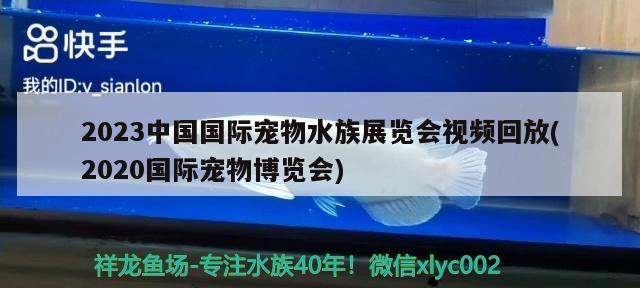 快手

我的ID:v_sianlon

2023中国国际宠物水族展览会视频回放(2020国际宠物博览会)

祥龙鱼场-专注水族40年！微信xlyc002